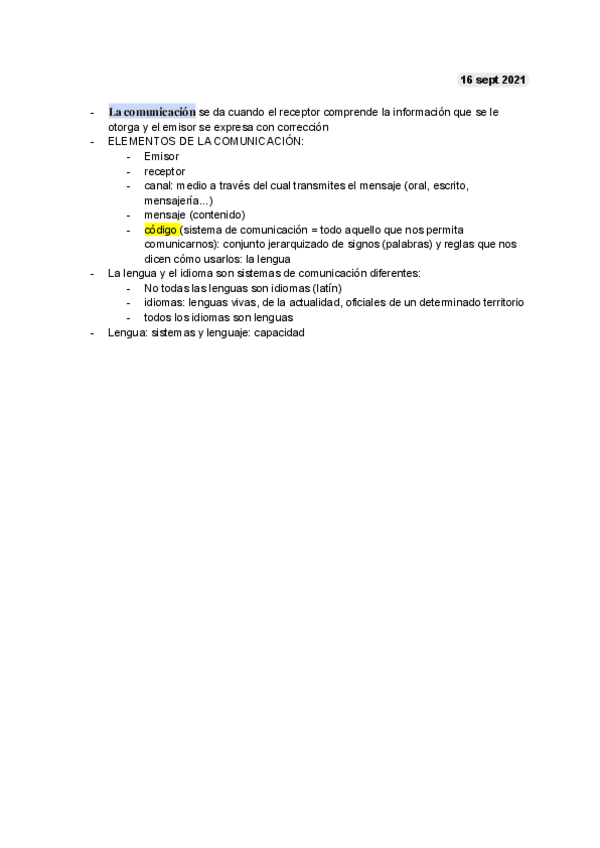 16 sept 2021

- La comunicación se da cuando el receptor comprende la información que se le otorga y el emisor se expresa con corrección
- ELEMENTOS DE LA COMUNICACIÓN:
  - Emisor
  - receptor
  - canal: medio a través del cual transmites el mensaje (oral, escrito, mensajería...)
  - mensaje (contenido)
  - código (sistema de comunicación = todo aquello que nos permita comunicarnos): conjunto jerarquizado de signos (palabras) y reglas que nos dicen cómo usarlos: la lengua
- La lengua y el idioma son sistemas de comunicación diferentes:
  - No todas las lenguas son idiomas (latín)
  - idiomas: lenguas vivas, de la actualidad, oficiales de un determinado territorio
  - todos los idiomas son lenguas
- Lengua: sistemas y lenguaje: capacidad